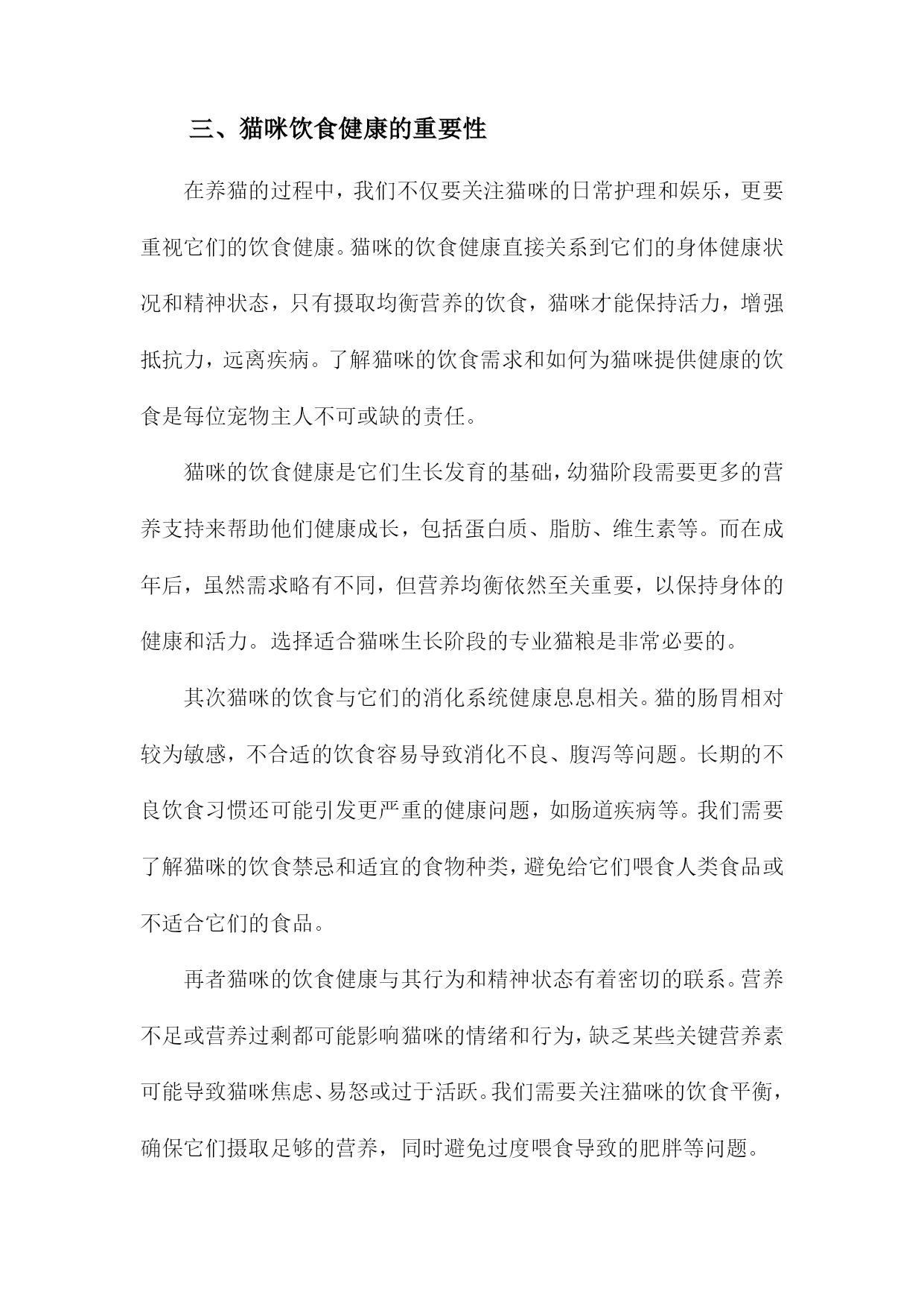 三、猫咪饮食健康的重要性

在养猫的过程中，我们不仅要关注猫咪的日常护理和娱乐，更要重视它们的饮食健康。猫咪的饮食健康直接关系到它们的身体健康状况和精神状态，只有摄取均衡营养的饮食，猫咪才能保持活力，增强抵抗力，远离疾病。了解猫咪的饮食需求和如何为猫咪提供健康的饮食是每位宠物主人不可或缺的责任。

猫咪的饮食健康是它们生长发育的基础，幼猫阶段需要更多的营养支持来帮助他们健康成长，包括蛋白质、脂肪、维生素等。而在成年后，虽然需求略有不同，但营养均衡依然至关重要，以保持身体的健康和活力。选择适合猫咪生长阶段的专业猫粮是非常必要的。

其次猫咪的饮食与它们的消化系统健康息息相关。猫的肠胃相对较为敏感，不合适的饮食容易导致消化不良、腹泻等问题。长期的不良饮食习惯还可能引发更严重的健康问题，如肠道疾病等。我们需要了解猫咪的饮食禁忌和适宜的食物种类，避免给它们喂食人类食品或不适合它们的食品。

再者猫咪的饮食健康与其行为和精神状态有着密切的联系。营养不足或营养过剩都可能影响猫咪的情绪和行为，缺乏某些关键营养素可能导致猫咪焦虑、易怒或过于活跃。我们需要关注猫咪的饮食平衡，确保它们摄取足够的营养，同时避免过度喂食导致的肥胖等问题。